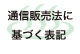 通信販売法に
基づく表記